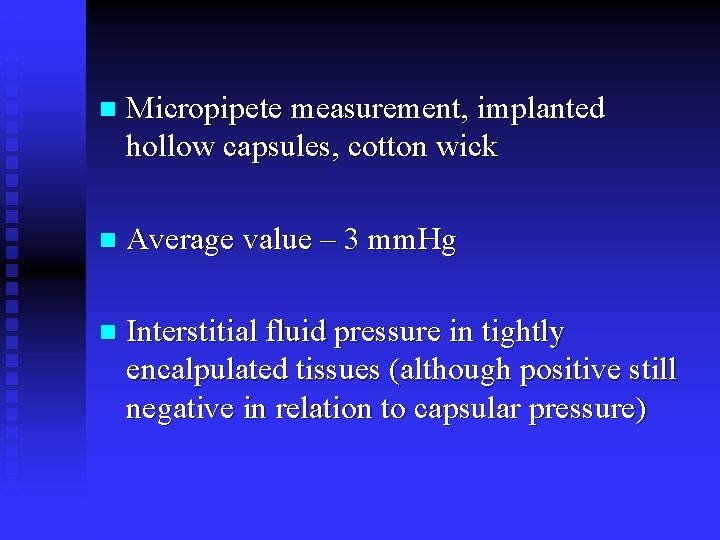 • Micropipete measurement, implanted hollow capsules, cotton wick

• Average value – 3 mmHg

• Interstitial fluid pressure in tightly encalpulated tissues (although positive still negative in relation to capsular pressure)